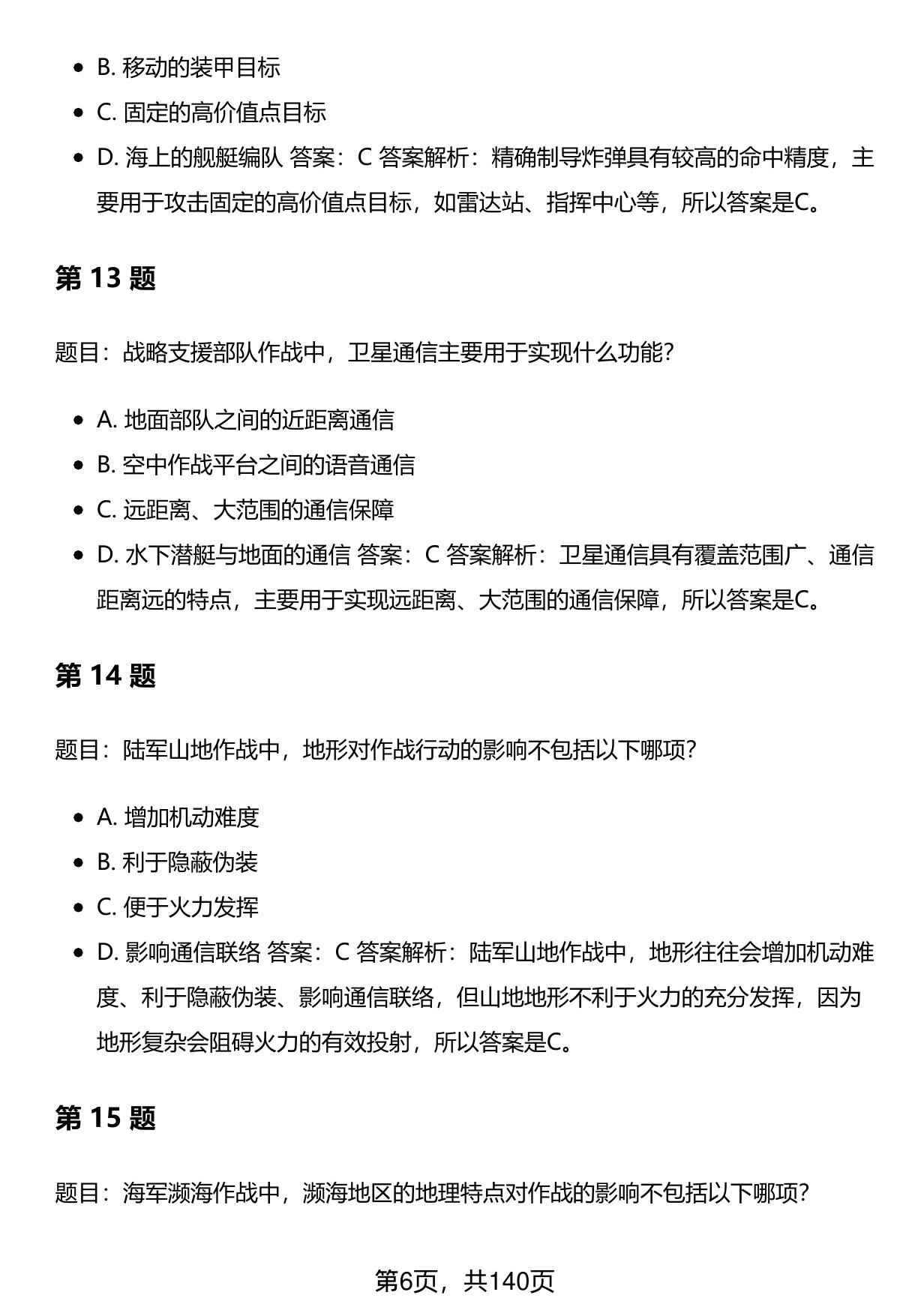 • B.移动的装甲目标
• C.固定的高价值点目标
• D.海上的舰艇编队 答案：C 答案解析：精确制导炸弹具有较高的命中精度，主要用于攻击固定的高价值点目标，如雷达站、指挥中心等，所以答案是C。

第13题

题目：战略支援部队作战中，卫星通信主要用于实现什么功能?

• A.地面部队之间的近距离通信
• B.空中作战平台之间的语音通信
• C.远距离、大范围的通信保障
• D.水下潜艇与地面的通信 答案：C 答案解析：卫星通信具有覆盖范围广、通信距离远的特点，主要用于实现远距离、大范围的通信保障，所以答案是C。

第14题

题目：陆军山地作战中，地形对作战行动的影响不包括以下哪项?

• A.增加机动难度
• B.利于隐蔽伪装
• C.便于火力发挥
• D.影响通信联络 答案：C 答案解析：陆军山地作战中，地形往往会增加机动难度、利于隐蔽伪装、影响通信联络，但山地地形不利于火力的充分发挥，因为地形复杂会阻碍火力的有效投射，所以答案是C。

第15题

题目：海军濒海作战中，濒海地区的地理特点对作战的影响不包括以下哪项?

第6页，共140页